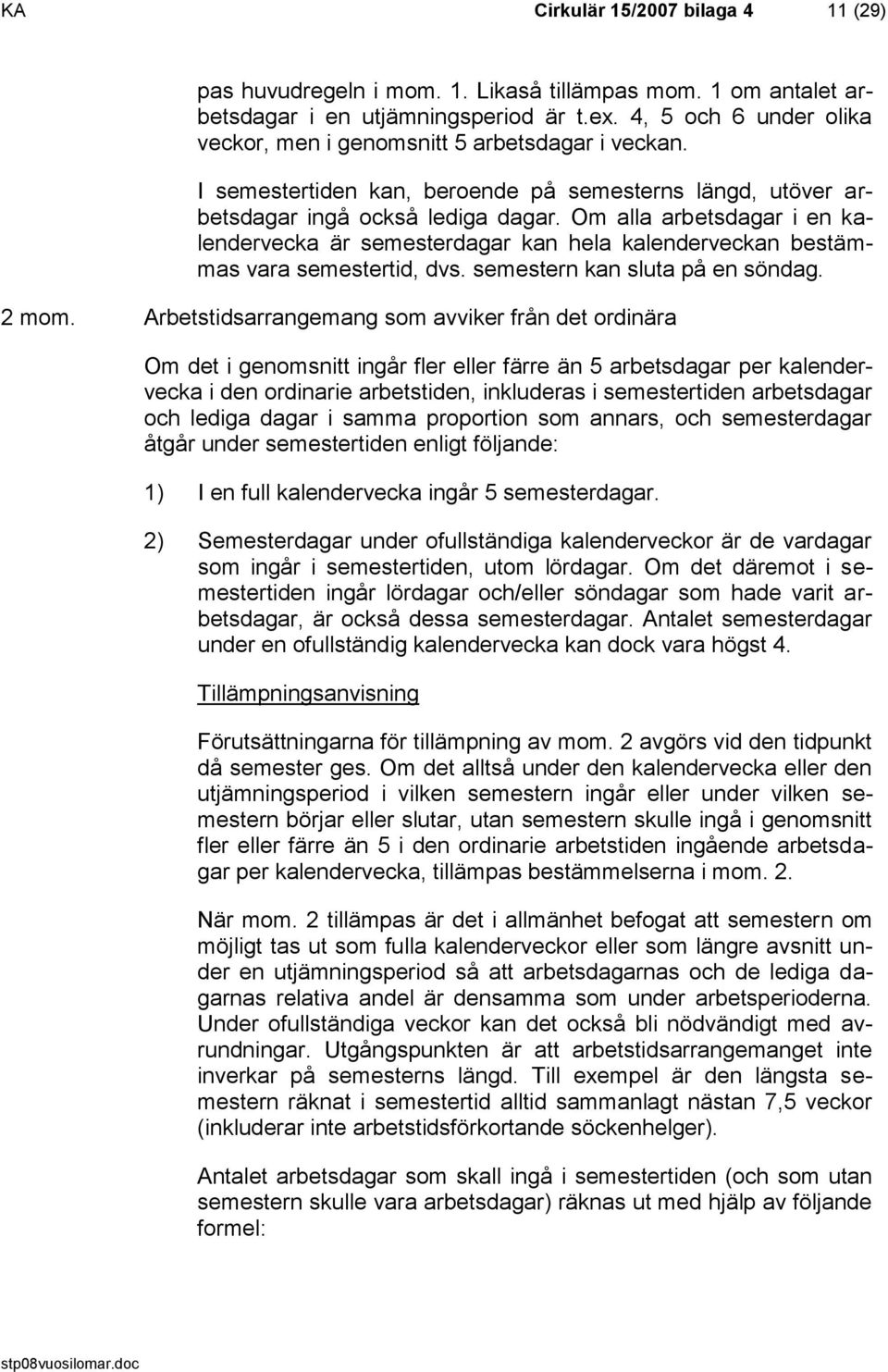 KA Cirkulär 15/2007 bilaga 4 11 (29)

pas huvudregeln i mom. 1. Likaså tillämpas mom. 1 om antalet arbetsdagar i en utjämningsperiod är t.ex. 4, 5 och 6 under olika veckor, men i genomsnitt 5 arbetsdagar i veckan.

I semestertiden kan, beroende på semesterns längd, utöver arbetsdagar ingå också lediga dagar. Om alla arbetsdagar i en kalendervecka är semesterdagar kan hela kalenderveckan bestämmas vara semestertid, dvs. semestern kan sluta på en söndag.

2 mom. Arbetstidsarrangemang som avviker från det ordinära

Om det i genomsnitt ingår fler eller färre än 5 arbetsdagar per kalendervecka i den ordinarie arbetstiden, inkluderas i semestertiden arbetsdagar och lediga dagar i samma proportion som annars, och semesterdagar åtgår under semestertiden enligt följande:

1) I en full kalendervecka ingår 5 semesterdagar.

2) Semesterdagar under ofullständiga kalenderveckor är de vardagar som ingår i semestertiden, utom lördagar. Om det däremot i semestertiden ingår lördagar och/eller söndagar som hade varit arbetsdagar, är också dessa semesterdagar. Antalet semesterdagar under en ofullständig kalendervecka kan dock vara högst 4.

Tillämpningsanvisning

Förutsättningarna för tillämpning av mom. 2 avgörs vid den tidpunkt då semester ges. Om det alltså under den kalendervecka eller den utjämningsperiod i vilken semestern ingår eller under vilken semestern börjar eller slutar, utan semestern skulle ingå i genomsnitt fler eller färre än 5 i den ordinarie arbetstiden ingående arbetsdagar per kalendervecka, tillämpas bestämmelserna i mom. 2.

När mom. 2 tillämpas är det i allmänhet befogat att semestern om möjligt tas ut som fulla kalenderveckor eller som längre avsnitt under en utjämningsperiod så att arbetsdagarnas och de lediga dagarnas relativa andel är densamma som under arbetsperioderna. Under ofullständiga veckor kan det också bli nödvändigt med avrundningar. Utgångspunkten är att arbetstidsarrangemanget inte inverkar på semesterns längd. Till exempel är den längsta semestern räknat i semestertid alltid sammanlagt nästan 7,5 veckor (inkluderar inte arbetstidsförkortande söckenhelger).

Antalet arbetsdagar som skall ingå i semestertiden (och som utan semestern skulle vara arbetsdagar) räknas ut med hjälp av följande formel:

stp08vuosilomar.doc